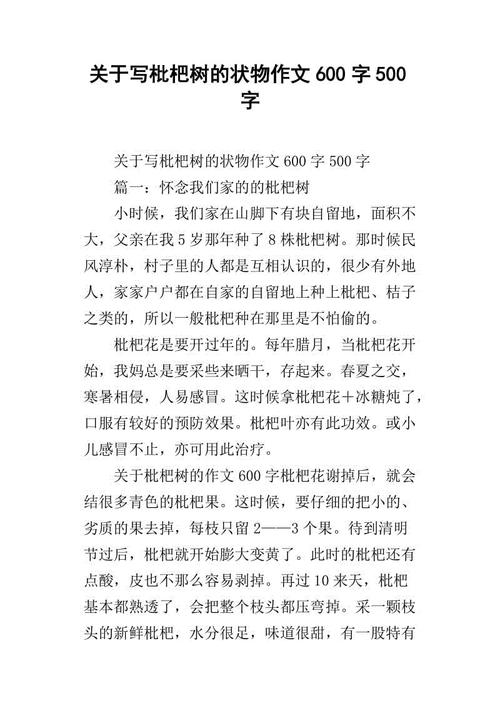 关于写枇杷树的状物作文 600 字 500 字

关于写枇杷树的状物作文 600 字 500 字

篇一：怀念我们家的的枇杷树

小时候，我们家在山脚下有块自留地，面积不大，父亲在我 5 岁那年种了 8 株枇杷树。那时候民风淳朴，村子里的人都是互相认识的，很少有外地人，家家户户都在自家的自留地上种上枇杷、桔子之类的，所以一般枇杷种在那里是不怕偷的。

枇杷花是要开过年的。每年腊月，当枇杷花开始，我妈总是要采些来晒干，存起来。春夏之交，寒暑相侵，人易感冒。这时候拿枇杷花+冰糖炖了，口服有较好的预防效果。枇杷叶亦有此功效。或小儿感冒不止，亦可用此治疗。

关于枇杷树的作文 600 字枇杷花谢掉后，就会结很多青色的枇杷果。这时候，要仔细的把小的、劣质的果去掉，每枝只留 2——3 个果。待到清明节过后，枇杷就开始膨大变黄了。此时的枇杷还有点酸，皮也不那么容易剥掉。再过 10 来天，枇杷基本都熟透了，会把整个枝头都压弯掉。采一颗枝头的新鲜枇杷，水分很足，味道很甜，有一股特有